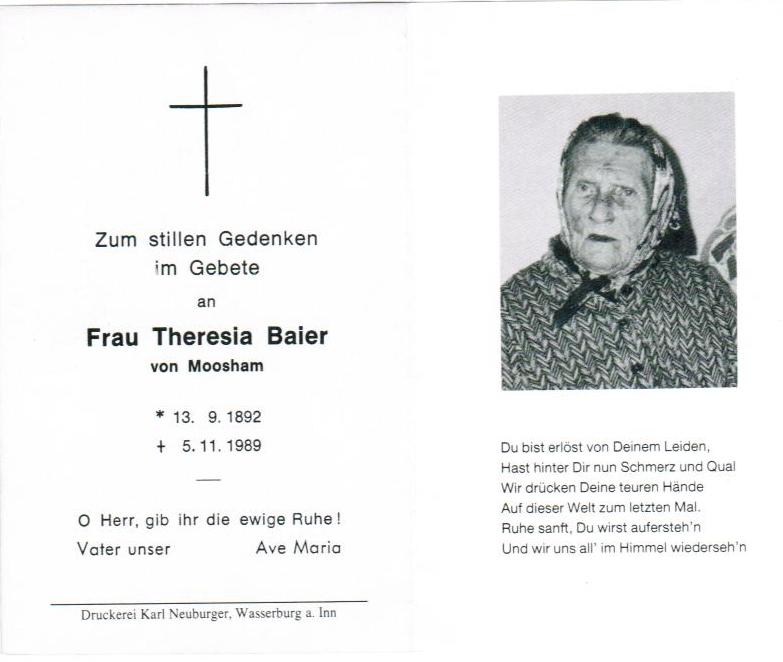 Zum stillen Gedenken
im Gebete

an

Frau Theresia Baier
von Moosham

* 13. 9. 1892
+ 5. 11. 1989

—

O Herr, gib ihr die ewige Ruhe!
Vater unser Ave Maria

Druckerei Karl Neuburger, Wasserburg a. Inn

Du bist erlöst von Deinem Leiden,
Hast hinter Dir nun Schmerz und Qual
Wir drücken Deine teuren Hände
Auf dieser Welt zum letzten Mal.
Ruhe sanft, Du wirst aufersteh'n
Und wir uns all' im Himmel wiederseh'n